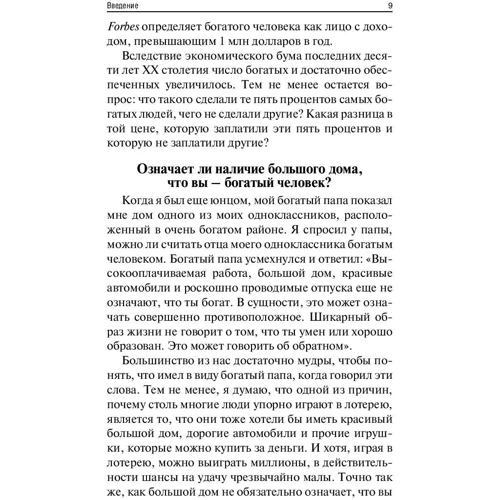 Введение 9

Forbes определяет богатого человека как лицо с доходом, превышающим 1 млн долларов в год.

Вследствие экономического бума последних десяти лет XX столетия число богатых и достаточно обеспеченных увеличилось. Тем не менее остается вопрос: что такого сделали те пять процентов самых богатых людей, чего не сделали другие? Какая разница в той цене, которую заплатили эти пять процентов и которую не заплатили другие?

Означает ли наличие большого дома, что вы — богатый человек?

Когда я был еще юнцом, мой богатый папа показал мне дом одного из моих одноклассников, расположенный в очень богатом районе. Я спросил у папы, можно ли считать отца моего одноклассника богатым человеком. Богатый папа усмехнулся и ответил: «Высокооплачиваемая работа, большой дом, красивые автомобили и роскошно проводимые отпуска еще не означают, что ты богат. В сущности, это может означать совершенно противоположное. Шикарный образ жизни не говорит о том, что ты умен или хорошо образован. Это может говорить об обратном».

Большинство из нас достаточно мудры, чтобы понять, что имел в виду богатый папа, когда говорил эти слова. Тем не менее, я думаю, что одной из причин, почему столь многие люди упорно играют в лотерею, является то, что они тоже хотели бы иметь красивый большой дом, дорогие автомобили и прочие игрушки, которые можно купить за деньги. И хотя, играя в лотерею, можно выиграть миллионы, в действительности шансы на удачу чрезвычайно малы. Точно так же, как большой дом не обязательно означает, что вы